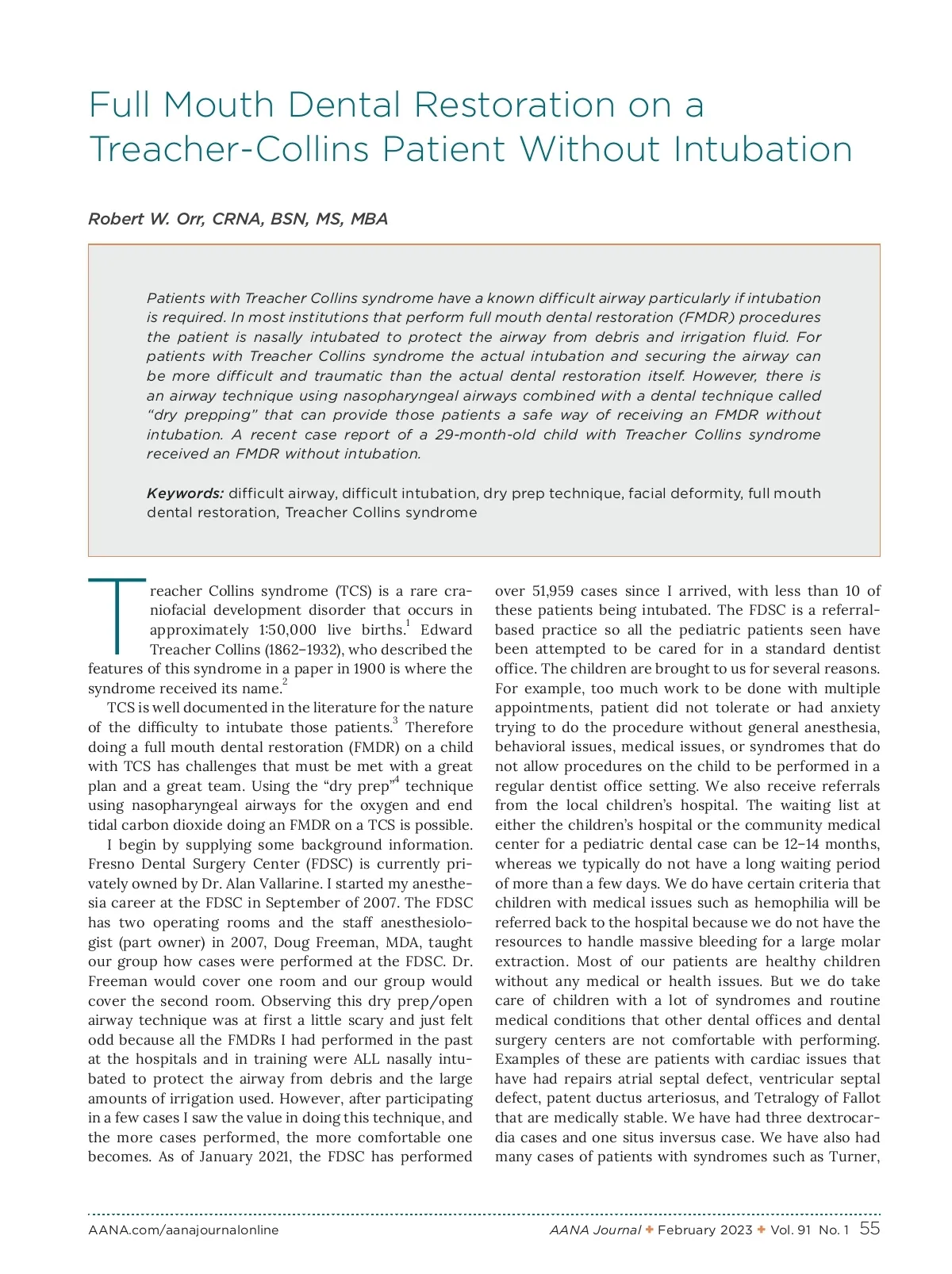 Full Mouth Dental Restoration on a Treacher-Collins Patient Without Intubation

Robert W. Orr, CRNA, BSN, MS, MBA

Patients with Treacher Collins syndrome have a known difficult airway particularly if intubation is required. In most institutions that perform full mouth dental restoration (FMDR) procedures the patient is nasally intubated to protect the airway from debris and irrigation fluid. For patients with Treacher Collins syndrome the actual intubation and securing the airway can be more difficult and traumatic than the actual dental restoration itself. However, there is an airway technique using nasopharyngeal airways combined with a dental technique called "dry prepping" that can provide those patients a safe way of receiving an FMDR without intubation. A recent case report of a 29-month-old child with Treacher Collins syndrome received an FMDR without intubation.

Keywords: difficult airway, difficult intubation, dry prep technique, facial deformity, full mouth dental restoration, Treacher Collins syndrome

Treacher Collins syndrome (TCS) is a rare craniofacial development disorder that occurs in approximately 1:50,000 live births.$^1$ Edward Treacher Collins (1862–1932), who described the features of this syndrome in a paper in 1900 is where the syndrome received its name.$^2$

TCS is well documented in the literature for the nature of the difficulty to intubate those patients.$^3$ Therefore doing a full mouth dental restoration (FMDR) on a child with TCS has challenges that must be met with a great plan and a great team. Using the "dry prep"$^4$ technique using nasopharyngeal airways for the oxygen and end tidal carbon dioxide doing an FMDR on a TCS is possible.

I begin by supplying some background information. Fresno Dental Surgery Center (FDSC) is currently privately owned by Dr. Alan Vallarine. I started my anesthesia career at the FDSC in September of 2007. The FDSC has two operating rooms and the staff anesthesiologist (part owner) in 2007, Doug Freeman, MDA, taught our group how cases were performed at the FDSC. Dr. Freeman would cover one room and our group would cover the second room. Observing this dry prep/open airway technique was at first a little scary and just felt odd because all the FMDRs I had performed in the past at the hospitals and in training were ALL nasally intubated to protect the airway from debris and the large amounts of irrigation used. However, after participating in a few cases I saw the value in doing this technique, and the more cases performed, the more comfortable one becomes. As of January 2021, the FDSC has performed over 51,959 cases since I arrived, with less than 10 of these patients being intubated. The FDSC is a referral-based practice so all the pediatric patients seen have been attempted to be cared for in a standard dentist office. The children are brought to us for several reasons. For example, too much work to be done with multiple appointments, patient did not tolerate or had anxiety trying to do the procedure without general anesthesia, behavioral issues, medical issues, or syndromes that do not allow procedures on the child to be performed in a regular dentist office setting. We also receive referrals from the local children's hospital. The waiting list at either the children's hospital or the community medical center for a pediatric dental case can be 12–14 months, whereas we typically do not have a long waiting period of more than a few days. We do have certain criteria that children with medical issues such as hemophilia will be referred back to the hospital because we do not have the resources to handle massive bleeding for a large molar extraction. Most of our patients are healthy children without any medical or health issues. But we do take care of children with a lot of syndromes and routine medical conditions that other dental offices and dental surgery centers are not comfortable with performing. Examples of these are patients with cardiac issues that have had repairs atrial septal defect, ventricular septal defect, patent ductus arteriosus, and Tetralogy of Fallot that are medically stable. We have had three dextrocardia cases and one situs inversus case. We have also had many cases of patients with syndromes such as Turner,

AANA.com/aanajournalonline AANA Journal ✦ February 2023 ✦ Vol. 91 No. 1 55